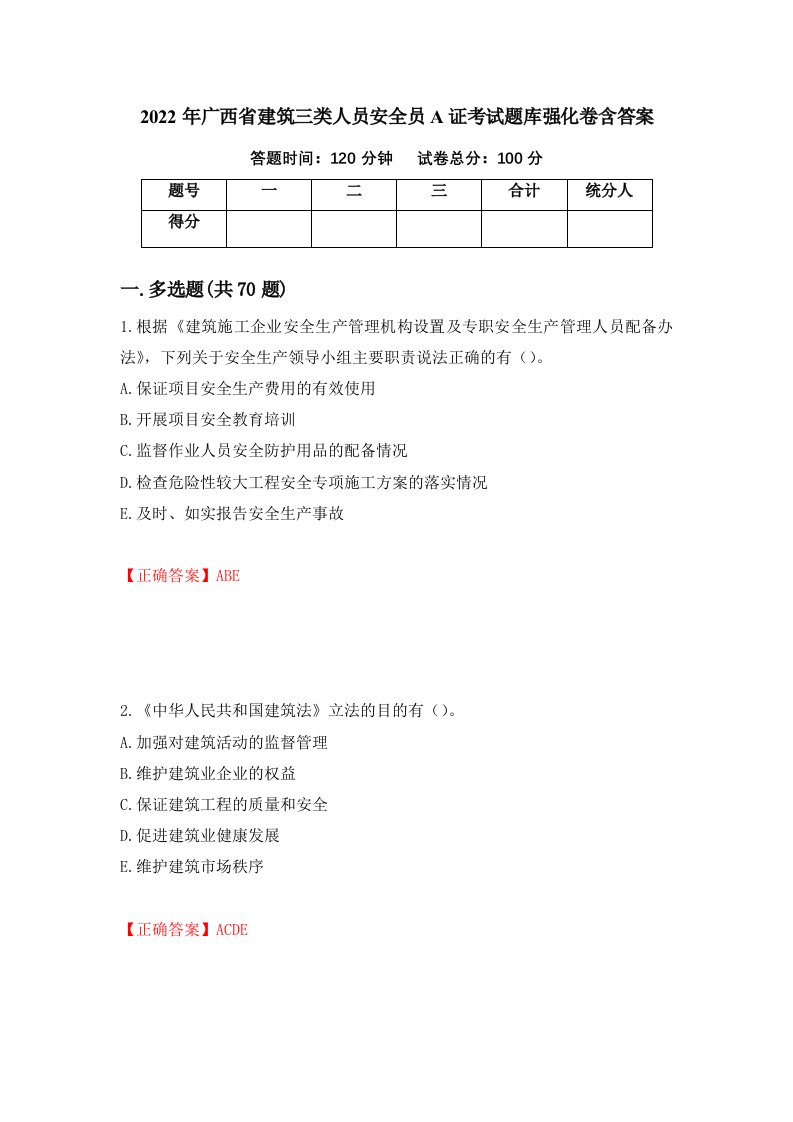 2022年广西省建筑三类人员安全员A证考试题库强化卷含答案

答题时间：120分钟　试卷总分：100分

| 题号 | 一 | 二 | 三 | 合计 | 统分人 |
|---|---|---|---|---|---|
| 得分 | | | | | |

一.多选题(共70题)

1.根据《建筑施工企业安全生产管理机构设置及专职安全生产管理人员配备办法》，下列关于安全生产领导小组主要职责说法正确的有（）。

A.保证项目安全生产费用的有效使用

B.开展项目安全教育培训

C.监督作业人员安全防护用品的配备情况

D.检查危险性较大工程安全专项施工方案的落实情况

E.及时、如实报告安全生产事故

【正确答案】ABE

2.《中华人民共和国建筑法》立法的目的有（）。

A.加强对建筑活动的监督管理

B.维护建筑业企业的权益

C.保证建筑工程的质量和安全

D.促进建筑业健康发展

E.维护建筑市场秩序

【正确答案】ACDE